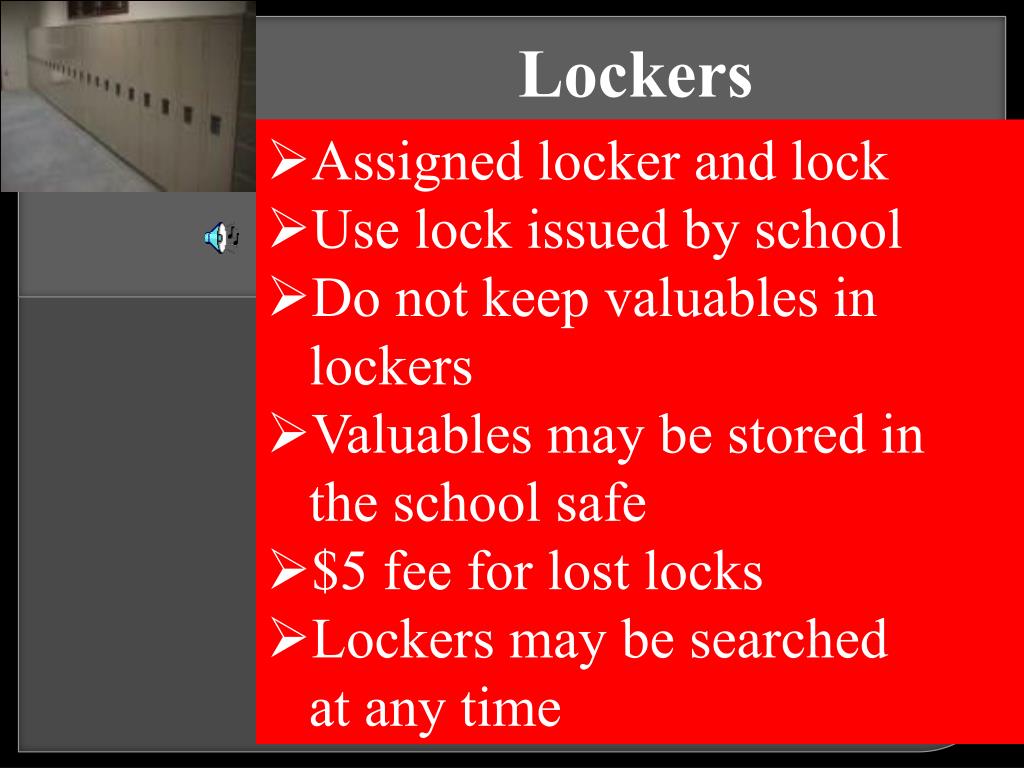 Lockers

➢Assigned locker and lock
➢Use lock issued by school
➢Do not keep valuables in lockers
➢Valuables may be stored in the school safe
➢\$5 fee for lost locks
➢Lockers may be searched at any time